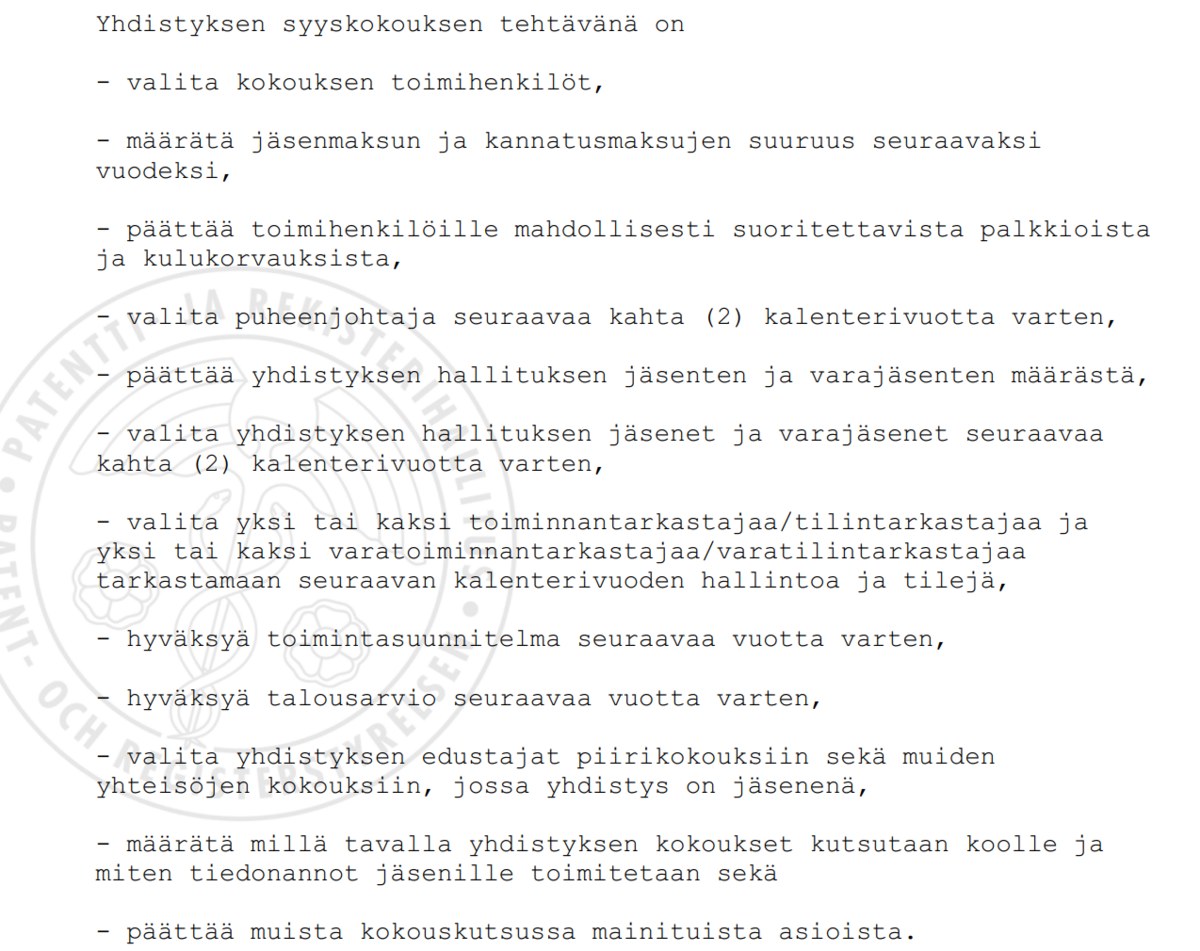 Yhdistyksen syyskokouksen tehtävänä on

- valita kokouksen toimihenkilöt,

- määrätä jäsenmaksun ja kannatusmaksujen suuruus seuraavaksi vuodeksi,

- päättää toimihenkilöille mahdollisesti suoritettavista palkkioista ja kulukorvauksista,

- valita puheenjohtaja seuraavaa kahta (2) kalenterivuotta varten,

- päättää yhdistyksen hallituksen jäsenten ja varajäsenten määrästä,

- valita yhdistyksen hallituksen jäsenet ja varajäsenet seuraavaa kahta (2) kalenterivuotta varten,

- valita yksi tai kaksi toiminnantarkastajaa/tilintarkastajaa ja yksi tai kaksi varatoiminnantarkastajaa/varatilintarkastajaa tarkastamaan seuraavan kalenterivuoden hallintoa ja tilejä,

- hyväksyä toimintasuunnitelma seuraavaa vuotta varten,

- hyväksyä talousarvio seuraavaa vuotta varten,

- valita yhdistyksen edustajat piirikokouksiin sekä muiden yhteisöjen kokouksiin, jossa yhdistys on jäsenenä,

- määrätä millä tavalla yhdistyksen kokoukset kutsutaan koolle ja miten tiedonannot jäsenille toimitetaan sekä

- päättää muista kokouskutsussa mainituista asioista.

PATENTTI- JA REKISTERIHALLITUS • PATENT- OCH REGISTERSTYRELSEN